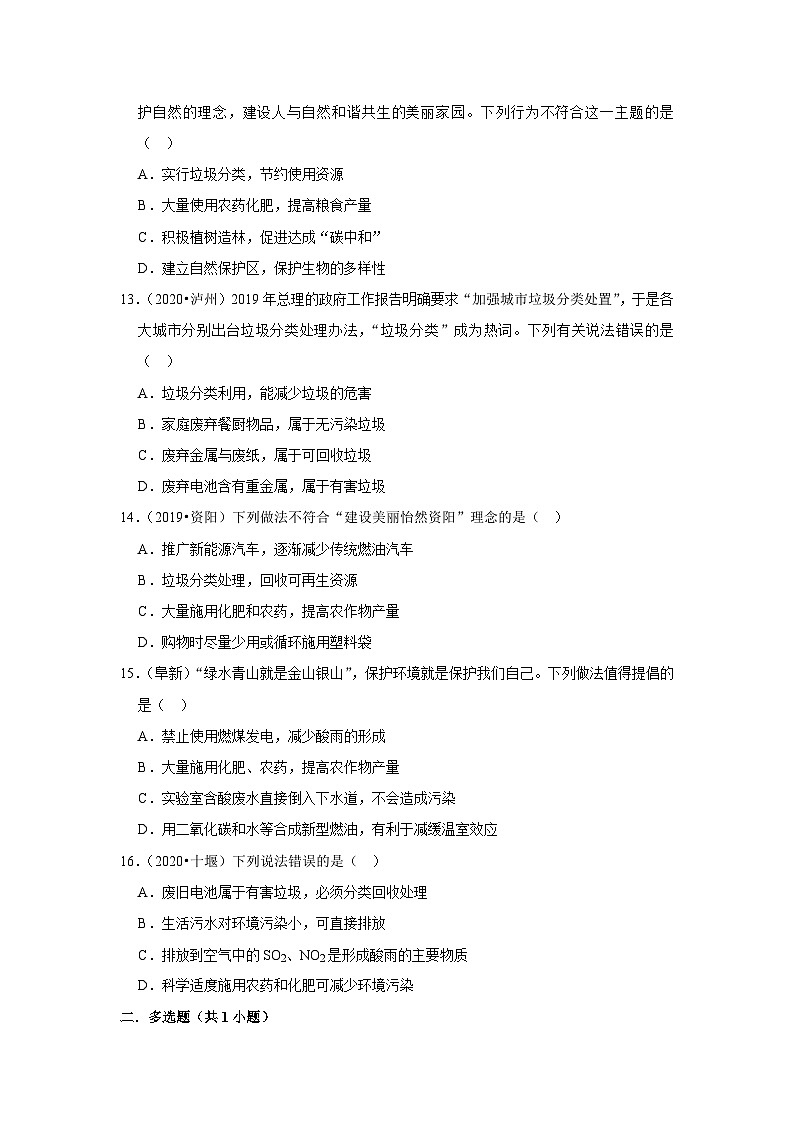 护自然的理念，建设人与自然和谐共生的美丽家园。下列行为不符合这一主题的是（ ）

A．实行垃圾分类，节约使用资源

B．大量使用农药化肥，提高粮食产量

C．积极植树造林，促进达成“碳中和”

D．建立自然保护区，保护生物的多样性

13．（2020•泸州）2019 年总理的政府工作报告明确要求“加强城市垃圾分类处置”，于是各大城市分别出台垃圾分类处理办法，“垃圾分类”成为热词。下列有关说法错误的是（ ）

A．垃圾分类利用，能减少垃圾的危害

B．家庭废弃餐厨物品，属于无污染垃圾

C．废弃金属与废纸，属于可回收垃圾

D．废弃电池含有重金属，属于有害垃圾

14．（2019•资阳）下列做法不符合“建设美丽怡然资阳”理念的是（ ）

A．推广新能源汽车，逐渐减少传统燃油汽车

B．垃圾分类处理，回收可再生资源

C．大量施用化肥和农药，提高农作物产量

D．购物时尽量少用或循环施用塑料袋

15．（阜新）“绿水青山就是金山银山”，保护环境就是保护我们自己。下列做法值得提倡的是（ ）

A．禁止使用燃煤发电，减少酸雨的形成

B．大量施用化肥、农药，提高农作物产量

C．实验室含酸废水直接倒入下水道，不会造成污染

D．用二氧化碳和水等合成新型燃油，有利于减缓温室效应

16．（2020•十堰）下列说法错误的是（ ）

A．废旧电池属于有害垃圾，必须分类回收处理

B．生活污水对环境污染小，可直接排放

C．排放到空气中的 $SO_2$、$NO_2$ 是形成酸雨的主要物质

D．科学适度施用农药和化肥可减少环境污染

二．多选题（共 1 小题）